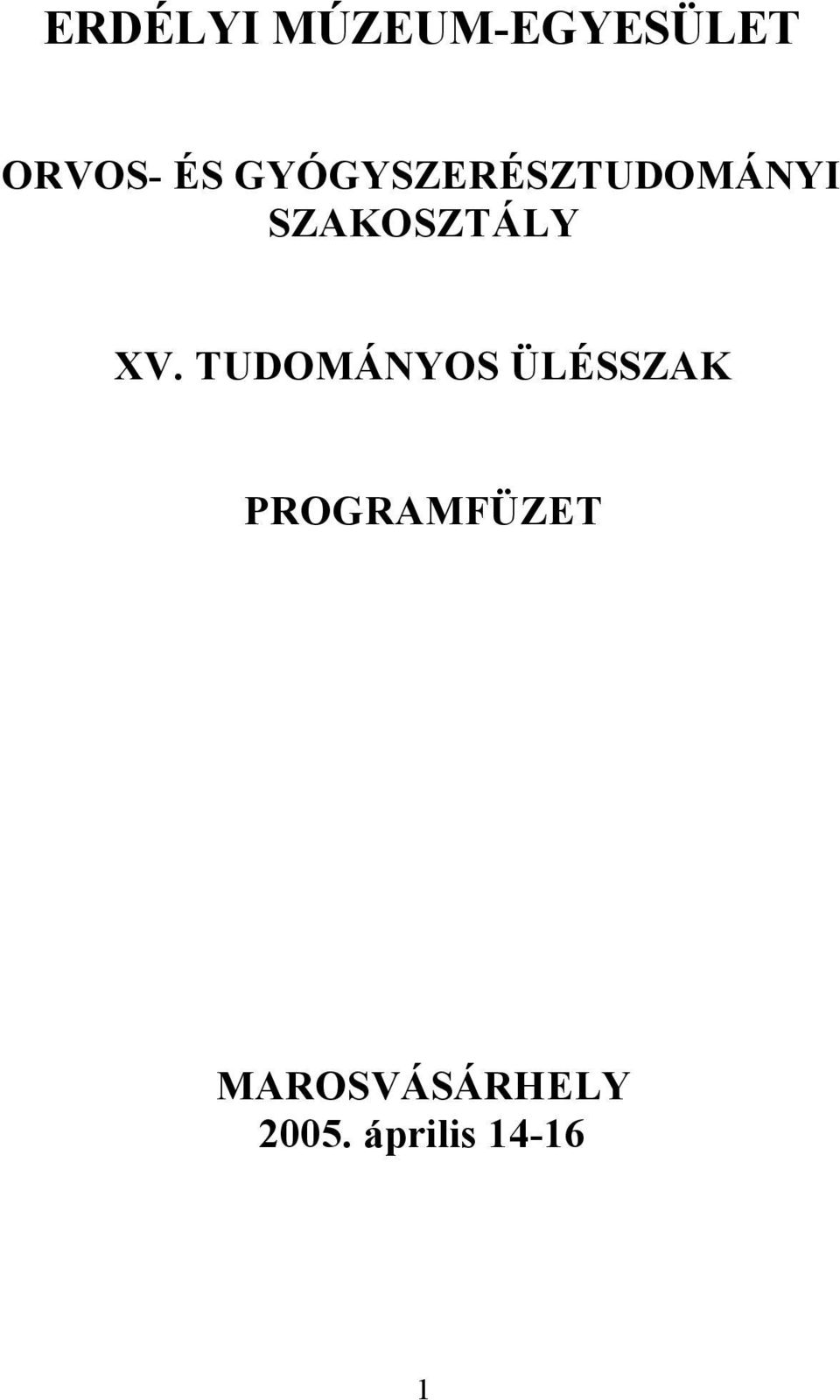 ERDÉLYI MÚZEUM-EGYESÜLET

ORVOS- ÉS GYÓGYSZERÉSZTUDOMÁNYI SZAKOSZTÁLY

XV. TUDOMÁNYOS ÜLÉSSZAK

PROGRAMFÜZET

MAROSVÁSÁRHELY
2005. április 14-16

1